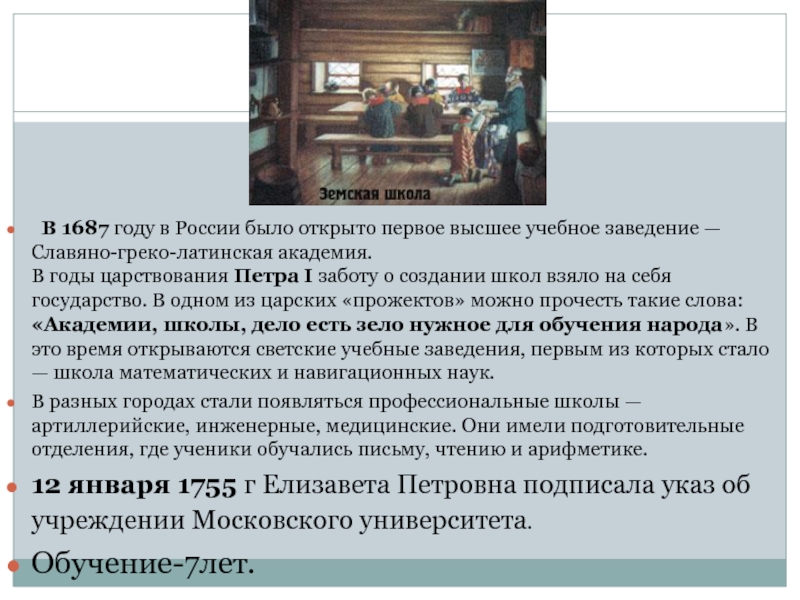 Земская школа

В 1687 году в России было открыто первое высшее учебное заведение — Славяно-греко-латинская академия.
В годы царствования Петра I заботу о создании школ взяло на себя государство. В одном из царских «прожектов» можно прочесть такие слова: «Академии, школы, дело есть зело нужное для обучения народа». В это время открываются светские учебные заведения, первым из которых стало — школа математических и навигационных наук.

В разных городах стали появляться профессиональные школы — артиллерийские, инженерные, медицинские. Они имели подготовительные отделения, где ученики обучались письму, чтению и арифметике.

12 января 1755 г Елизавета Петровна подписала указ об учреждении Московского университета.

Обучение-7лет.